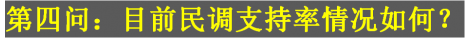 第四问：目前民调支持率情况如何？